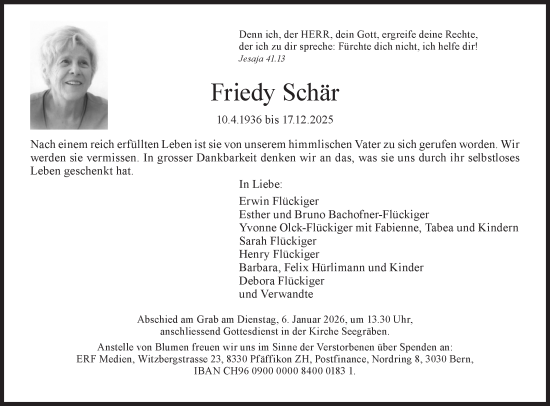 Denn ich, der HERR, dein Gott, ergreife deine Rechte, der ich zu dir spreche: Fürchte dich nicht, ich helfe dir!
Jesaja 41.13

Friedy Schär

10.4.1936 bis 17.12.2025

Nach einem reich erfüllten Leben ist sie von unserem himmlischen Vater zu sich gerufen worden. Wir werden sie vermissen. In grosser Dankbarkeit denken wir an das, was sie uns durch ihr selbstloses Leben geschenkt hat.

In Liebe:

Erwin Flückiger
Esther und Bruno Bachofner-Flückiger
Yvonne Olck-Flückiger mit Fabienne, Tabea und Kindern
Sarah Flückiger
Henry Flückiger
Barbara, Felix Hürlimann und Kinder
Debora Flückiger
und Verwandte

Abschied am Grab am Dienstag, 6. Januar 2026, um 13.30 Uhr, anschliessend Gottesdienst in der Kirche Seegräben.

Anstelle von Blumen freuen wir uns im Sinne der Verstorbenen über Spenden an:
ERF Medien, Witzbergstrasse 23, 8330 Pfäffikon ZH, Postfinance, Nordring 8, 3030 Bern, IBAN CH96 0900 0000 8400 0183 1.